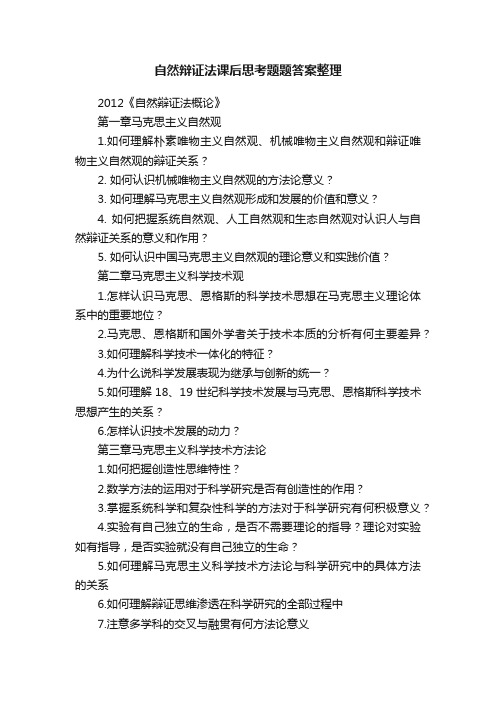 自然辩证法课后思考题题答案整理

2012《自然辩证法概论》

第一章马克思主义自然观

1.如何理解朴素唯物主义自然观、机械唯物主义自然观和辩证唯物主义自然观的辩证关系？

2. 如何认识机械唯物主义自然观的方法论意义？

3. 如何理解马克思主义自然观形成和发展的价值和意义？

4. 如何把握系统自然观、人工自然观和生态自然观对认识人与自然辩证关系的意义和作用？

5. 如何认识中国马克思主义自然观的理论意义和实践价值？

第二章马克思主义科学技术观

1.怎样认识马克思、恩格斯的科学技术思想在马克思主义理论体系中的重要地位？

2.马克思、恩格斯和国外学者关于技术本质的分析有何主要差异？

3.如何理解科学技术一体化的特征？

4.为什么说科学发展表现为继承与创新的统一？

5.如何理解 18、19 世纪科学技术发展与马克思、恩格斯科学技术思想产生的关系？

6.怎样认识技术发展的动力？

第三章马克思主义科学技术方法论

1.如何把握创造性思维特性？

2.数学方法的运用对于科学研究是否有创造性的作用？

3.掌握系统科学和复杂性科学的方法对于科学研究有何积极意义？

4.实验有自己独立的生命，是否不需要理论的指导？理论对实验如有指导，是否实验就没有自己独立的生命？

5.如何理解马克思主义科学技术方法论与科学研究中的具体方法的关系

6.如何理解辩证思维渗透在科学研究的全部过程中

7.注意多学科的交叉与融贯有何方法论意义